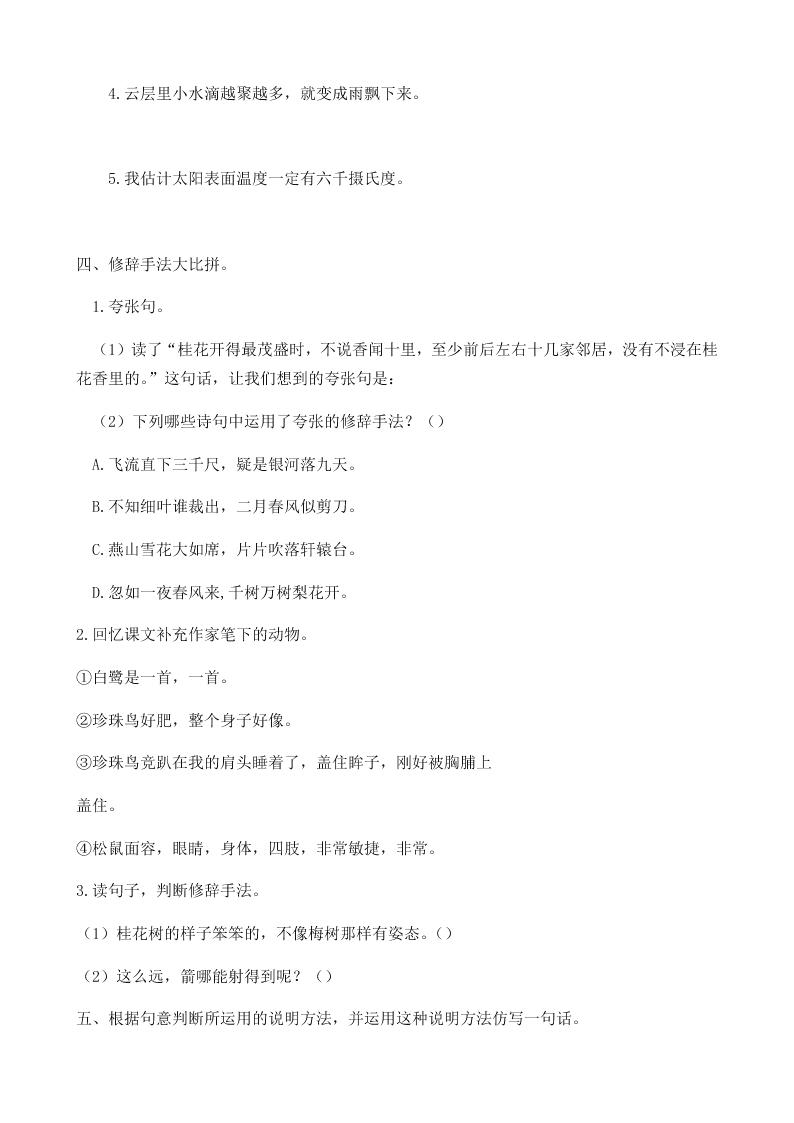 4.云层里小水滴越聚越多，就变成雨飘下来。

5.我估计太阳表面温度一定有六千摄氏度。

四、修辞手法大比拼。

1.夸张句。

（1）读了“桂花开得最茂盛时，不说香闻十里，至少前后左右十几家邻居，没有不浸在桂花香里的。”这句话，让我们想到的夸张句是：

（2）下列哪些诗句中运用了夸张的修辞手法？（）

A.飞流直下三千尺，疑是银河落九天。

B.不知细叶谁裁出，二月春风似剪刀。

C.燕山雪花大如席，片片吹落轩辕台。

D.忽如一夜春风来,千树万树梨花开。

2.回忆课文补充作家笔下的动物。

①白鹭是一首，一首。

②珍珠鸟好肥，整个身子好像。

③珍珠鸟竟趴在我的肩头睡着了，盖住眸子，刚好被胸脯上

盖住。

④松鼠面容，眼睛，身体，四肢，非常敏捷，非常。

3.读句子，判断修辞手法。

（1）桂花树的样子笨笨的，不像梅树那样有姿态。()

（2）这么远，箭哪能射得到呢？（）

五、根据句意判断所运用的说明方法，并运用这种说明方法仿写一句话。